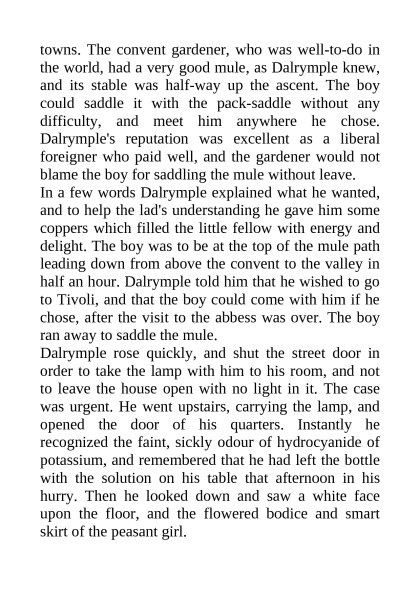 towns. The convent gardener, who was well-to-do in the world, had a very good mule, as Dalrymple knew, and its stable was half-way up the ascent. The boy could saddle it with the pack-saddle without any difficulty, and meet him anywhere he chose. Dalrymple's reputation was excellent as a liberal foreigner who paid well, and the gardener would not blame the boy for saddling the mule without leave.

In a few words Dalrymple explained what he wanted, and to help the lad's understanding he gave him some coppers which filled the little fellow with energy and delight. The boy was to be at the top of the mule path leading down from above the convent to the valley in half an hour. Dalrymple told him that he wished to go to Tivoli, and that the boy could come with him if he chose, after the visit to the abbess was over. The boy ran away to saddle the mule.

Dalrymple rose quickly, and shut the street door in order to take the lamp with him to his room, and not to leave the house open with no light in it. The case was urgent. He went upstairs, carrying the lamp, and opened the door of his quarters. Instantly he recognized the faint, sickly odour of hydrocyanide of potassium, and remembered that he had left the bottle with the solution on his table that afternoon in his hurry. Then he looked down and saw a white face upon the floor, and the flowered bodice and smart skirt of the peasant girl.